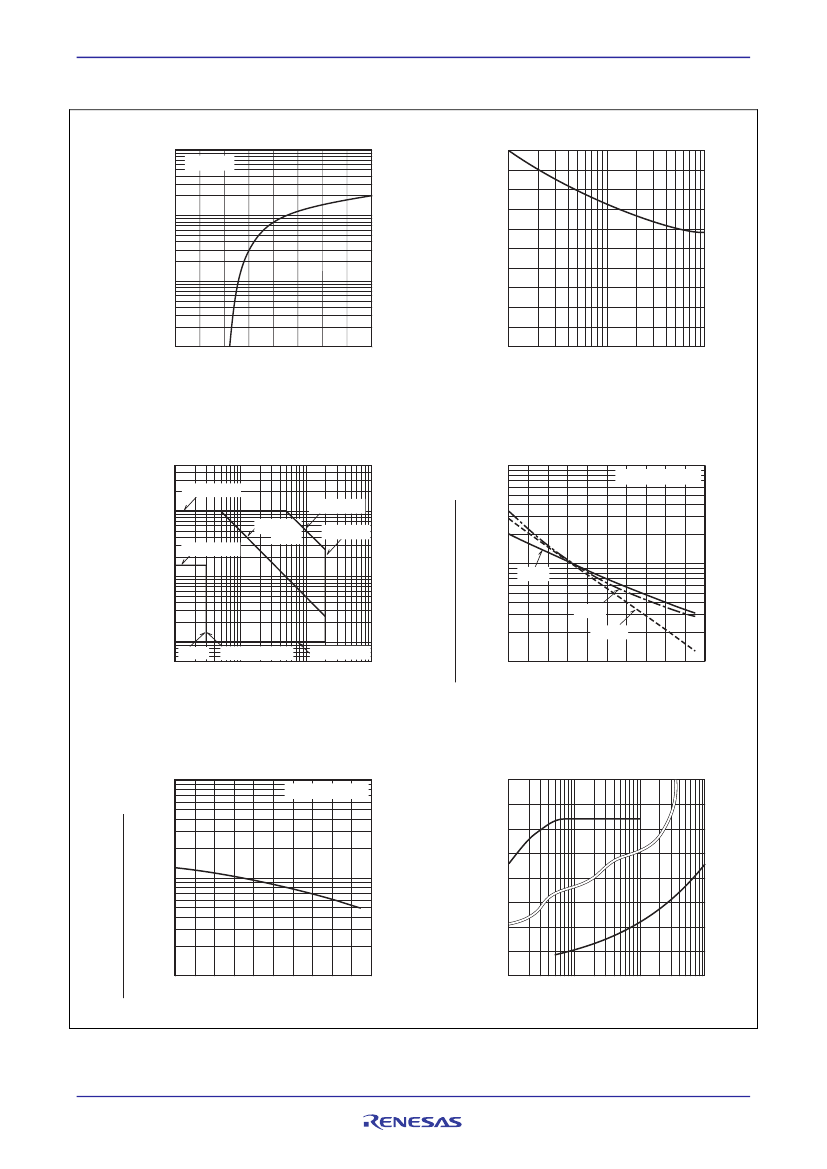 RENESAS